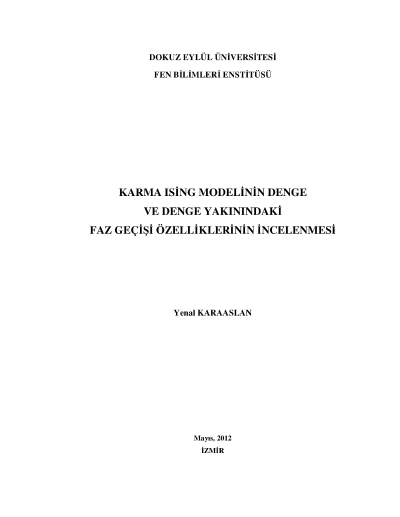 DOKUZ EYLÜL ÜNİVERSİTESİ
FEN BİLİMLERİ ENSTİTÜSÜ

KARMA ISİNG MODELİNİN DENGE
VE DENGE YAKININDAKİ
FAZ GEÇİŞİ ÖZELLİKLERİNİN İNCELENMESİ

Yenal KARAASLAN

Mayıs, 2012
İZMİR